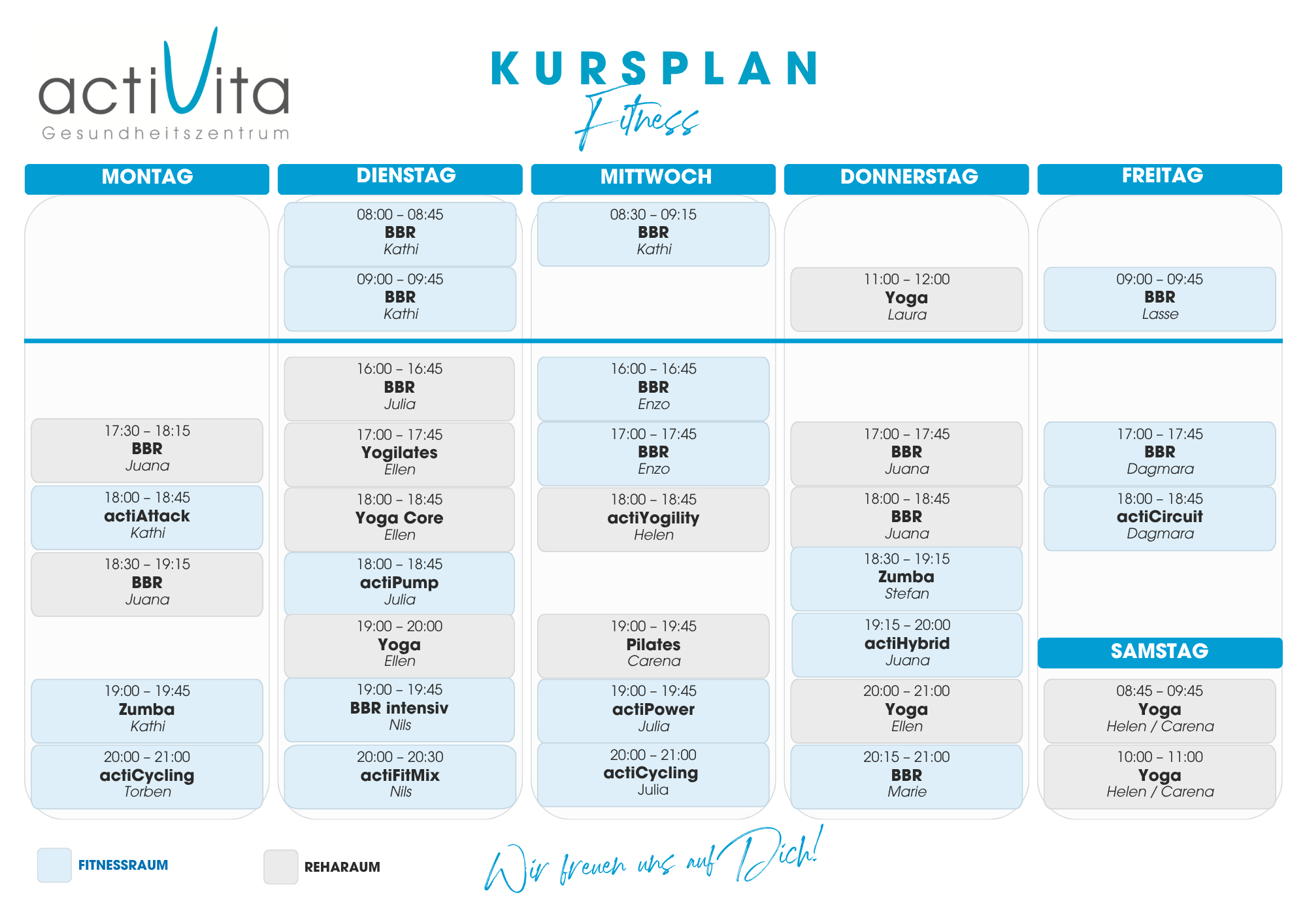 actiVita
Gesundheitszentrum

KURSPLAN
Fitness

MONTAG

17:30 – 18:15
BBR
Juana

18:00 – 18:45
actiAttack
Kathi

18:30 – 19:15
BBR
Juana

19:00 – 19:45
Zumba
Kathi

20:00 – 21:00
actiCycling
Torben

DIENSTAG

08:00 – 08:45
BBR
Kathi

09:00 – 09:45
BBR
Kathi

16:00 – 16:45
BBR
Julia

17:00 – 17:45
Yogilates
Ellen

18:00 – 18:45
Yoga Core
Ellen

18:00 – 18:45
actiPump
Julia

19:00 – 20:00
Yoga
Ellen

19:00 – 19:45
BBR intensiv
Nils

20:00 – 20:30
actiFitMix
Nils

MITTWOCH

08:30 – 09:15
BBR
Kathi

16:00 – 16:45
BBR
Enzo

17:00 – 17:45
BBR
Enzo

18:00 – 18:45
actiYogility
Helen

19:00 – 19:45
Pilates
Carena

19:00 – 19:45
actiPower
Julia

20:00 – 21:00
actiCycling
Julia

DONNERSTAG

11:00 – 12:00
Yoga
Laura

17:00 – 17:45
BBR
Juana

18:00 – 18:45
BBR
Juana

18:30 – 19:15
Zumba
Stefan

19:15 – 20:00
actiHybrid
Juana

20:00 – 21:00
Yoga
Ellen

20:15 – 21:00
BBR
Marie

FREITAG

09:00 – 09:45
BBR
Lasse

17:00 – 17:45
BBR
Dagmara

18:00 – 18:45
actiCircuit
Dagmara

SAMSTAG

08:45 – 09:45
Yoga
Helen / Carena

10:00 – 11:00
Yoga
Helen / Carena

FITNESSRAUM
REHARAUM

Wir freuen uns auf Dich!